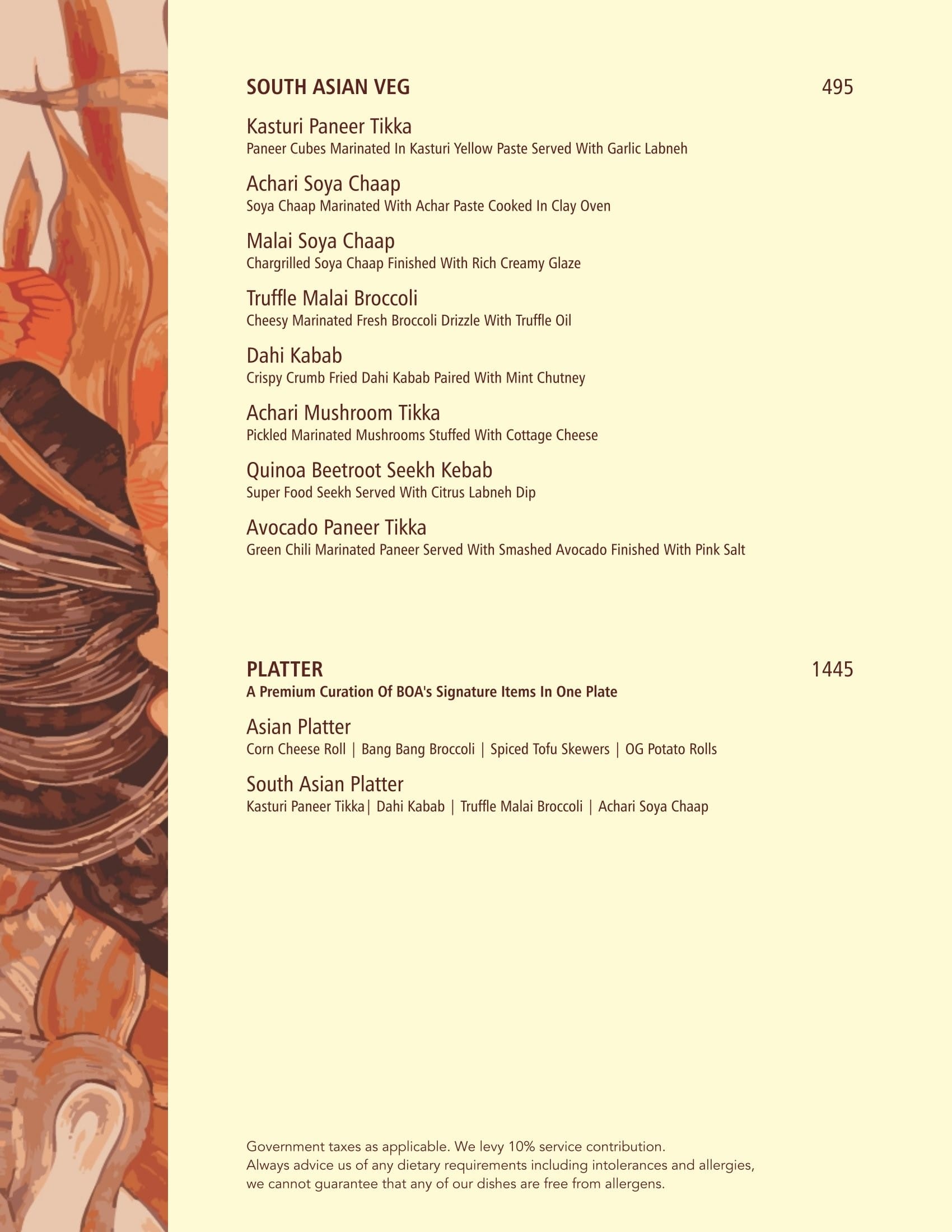 SOUTH ASIAN VEG 495

Kasturi Paneer Tikka
Paneer Cubes Marinated In Kasturi Yellow Paste Served With Garlic Labneh

Achari Soya Chaap
Soya Chaap Marinated With Achar Paste Cooked In Clay Oven

Malai Soya Chaap
Chargrilled Soya Chaap Finished With Rich Creamy Glaze

Truffle Malai Broccoli
Cheesy Marinated Fresh Broccoli Drizzle With Truffle Oil

Dahi Kabab
Crispy Crumb Fried Dahi Kabab Paired With Mint Chutney

Achari Mushroom Tikka
Pickled Marinated Mushrooms Stuffed With Cottage Cheese

Quinoa Beetroot Seekh Kebab
Super Food Seekh Served With Citrus Labneh Dip

Avocado Paneer Tikka
Green Chili Marinated Paneer Served With Smashed Avocado Finished With Pink Salt

PLATTER 1445
A Premium Curation Of BOA's Signature Items In One Plate

Asian Platter
Corn Cheese Roll | Bang Bang Broccoli | Spiced Tofu Skewers | OG Potato Rolls

South Asian Platter
Kasturi Paneer Tikka| Dahi Kabab | Truffle Malai Broccoli | Achari Soya Chaap

Government taxes as applicable. We levy 10% service contribution.
Always advice us of any dietary requirements including intolerances and allergies, we cannot guarantee that any of our dishes are free from allergens.